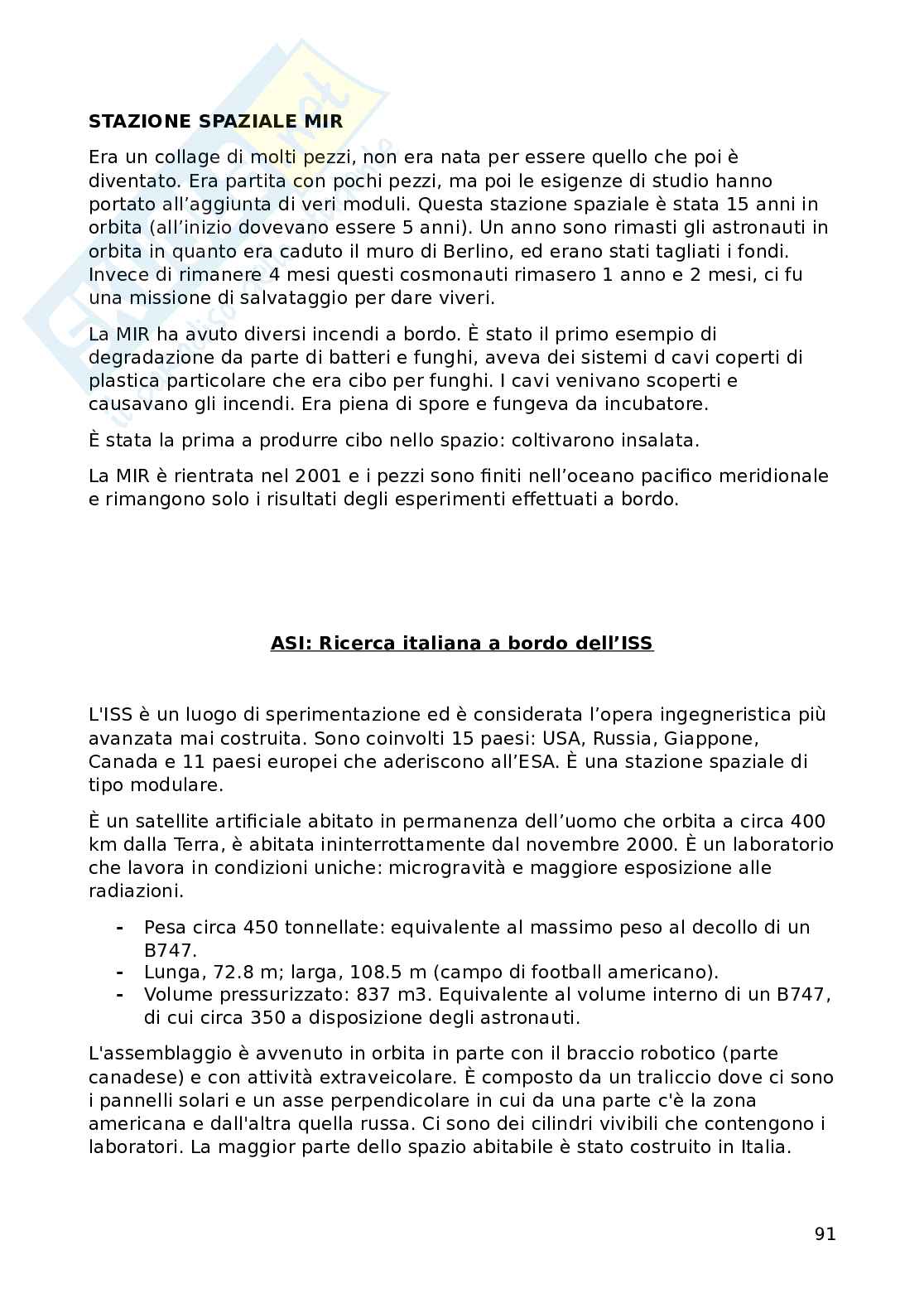 STAZIONE SPAZIALE MIR

Era un collage di molti pezzi, non era nata per essere quello che poi è diventato. Era partita con pochi pezzi, ma poi le esigenze di studio hanno portato all'aggiunta di veri moduli. Questa stazione spaziale è stata 15 anni in orbita (all'inizio dovevano essere 5 anni). Un anno sono rimasti gli astronauti in orbita in quanto era caduto il muro di Berlino, ed erano stati tagliati i fondi. Invece di rimanere 4 mesi questi cosmonauti rimasero 1 anno e 2 mesi, ci fu una missione di salvataggio per dare viveri.

La MIR ha avuto diversi incendi a bordo. È stato il primo esempio di degradazione da parte di batteri e funghi, aveva dei sistemi d cavi coperti di plastica particolare che era cibo per funghi. I cavi venivano scoperti e causavano gli incendi. Era piena di spore e fungeva da incubatore.

È stata la prima a produrre cibo nello spazio: coltivarono insalata.

La MIR è rientrata nel 2001 e i pezzi sono finiti nell'oceano pacifico meridionale e rimangono solo i risultati degli esperimenti effettuati a bordo.

ASI: Ricerca italiana a bordo dell'ISS

L'ISS è un luogo di sperimentazione ed è considerata l'opera ingegneristica più avanzata mai costruita. Sono coinvolti 15 paesi: USA, Russia, Giappone, Canada e 11 paesi europei che aderiscono all'ESA. È una stazione spaziale di tipo modulare.

È un satellite artificiale abitato in permanenza dell'uomo che orbita a circa 400 km dalla Terra, è abitata ininterrottamente dal novembre 2000. È un laboratorio che lavora in condizioni uniche: microgravità e maggiore esposizione alle radiazioni.

- Pesa circa 450 tonnellate: equivalente al massimo peso al decollo di un B747.
- Lunga, 72.8 m; larga, 108.5 m (campo di football americano).
- Volume pressurizzato: 837 m3. Equivalente al volume interno di un B747, di cui circa 350 a disposizione degli astronauti.

L'assemblaggio è avvenuto in orbita in parte con il braccio robotico (parte canadese) e con attività extraveicolare. È composto da un traliccio dove ci sono i pannelli solari e un asse perpendicolare in cui da una parte c'è la zona americana e dall'altra quella russa. Ci sono dei cilindri vivibili che contengono i laboratori. La maggior parte dello spazio abitabile è stato costruito in Italia.

91